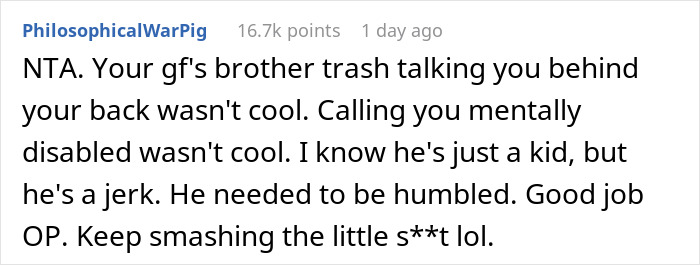 PhilosophicalWarPig 16.7k points 1 day ago

NTA. Your gf's brother trash talking you behind your back wasn't cool. Calling you mentally disabled wasn't cool. I know he's just a kid, but he's a jerk. He needed to be humbled. Good job OP. Keep smashing the little s**t lol.